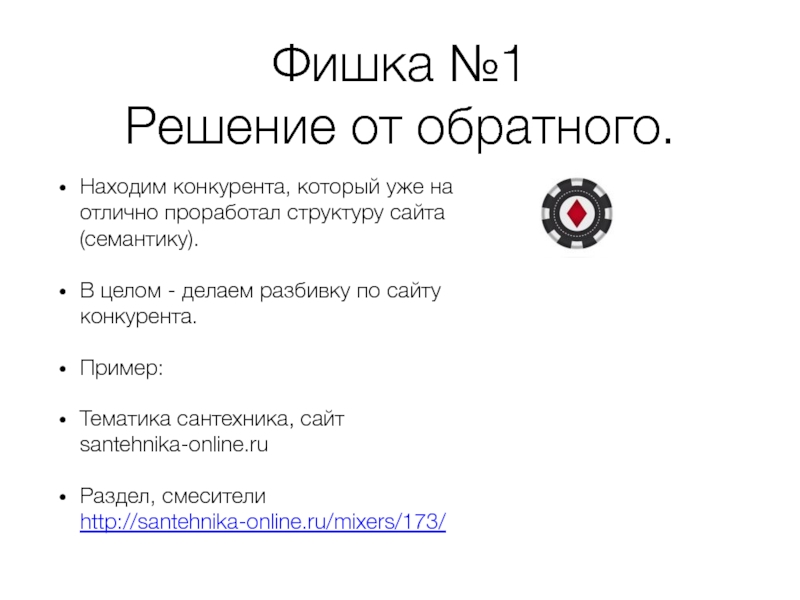 Фишка №1
Решение от обратного.

• Находим конкурента, который уже на отлично проработал структуру сайта (семантику).

• В целом - делаем разбивку по сайту конкурента.

• Пример:

• Тематика сантехника, сайт santehnika-online.ru

• Раздел, смесители http://santehnika-online.ru/mixers/173/